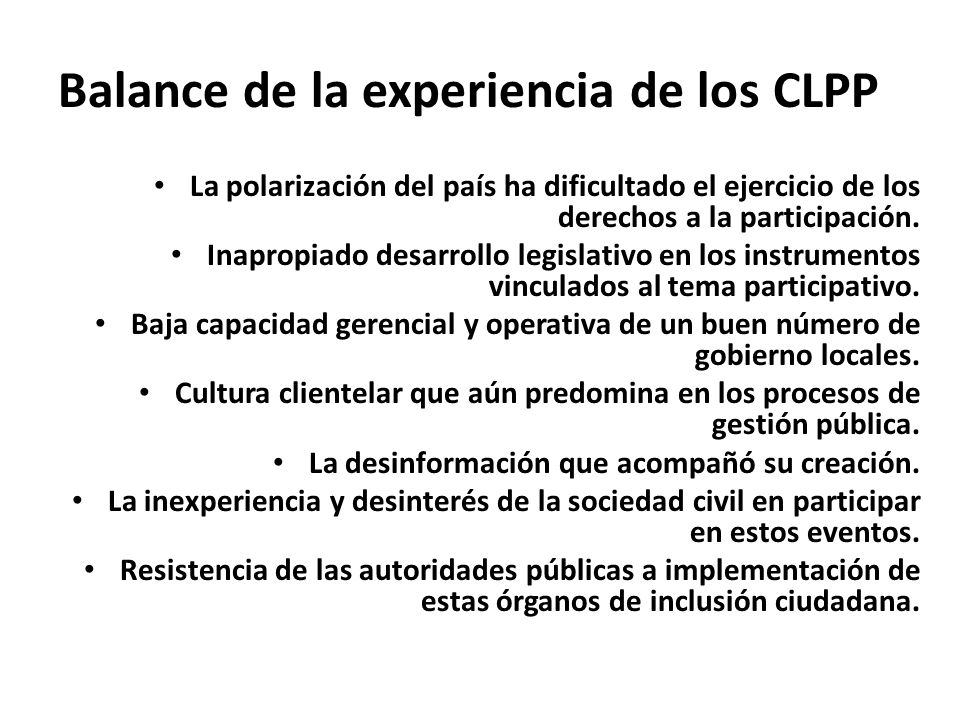 Balance de la experiencia de los CLPP

• La polarización del país ha dificultado el ejercicio de los derechos a la participación.

• Inapropiado desarrollo legislativo en los instrumentos vinculados al tema participativo.

• Baja capacidad gerencial y operativa de un buen número de gobierno locales.

• Cultura clientelar que aún predomina en los procesos de gestión pública.

• La desinformación que acompañó su creación.

• La inexperiencia y desinterés de la sociedad civil en participar en estos eventos.

• Resistencia de las autoridades públicas a implementación de estas órganos de inclusión ciudadana.